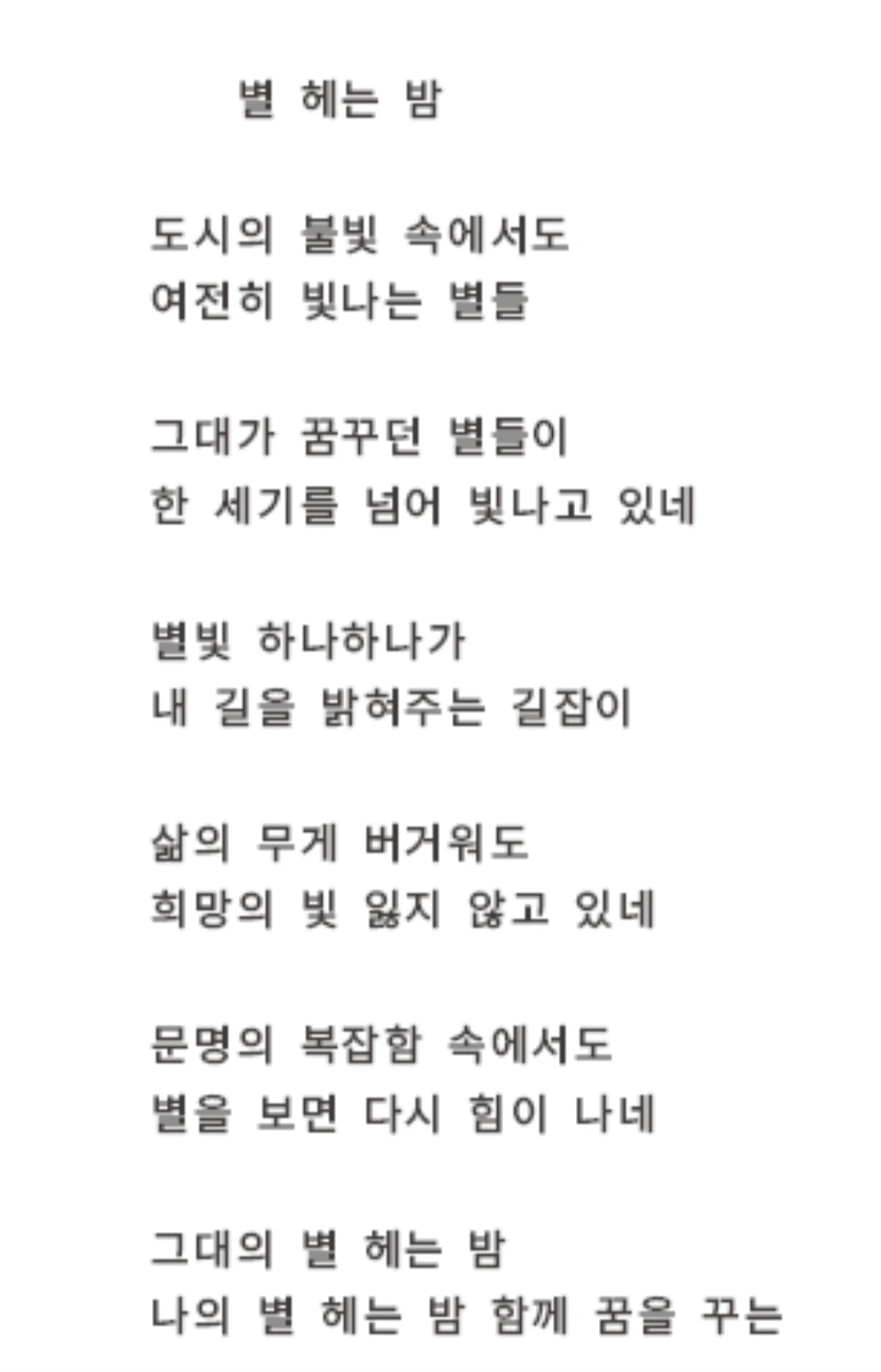 별 헤는 밤

도시의 불빛 속에서도
여전히 빛나는 별들

그대가 꿈꾸던 별들이
한 세기를 넘어 빛나고 있네

별빛 하나하나가
내 길을 밝혀주는 길잡이

삶의 무게 버거워도
희망의 빛 잃지 않고 있네

문명의 복잡함 속에서도
별을 보면 다시 힘이 나네

그대의 별 헤는 밤
나의 별 헤는 밤 함께 꿈을 꾸는